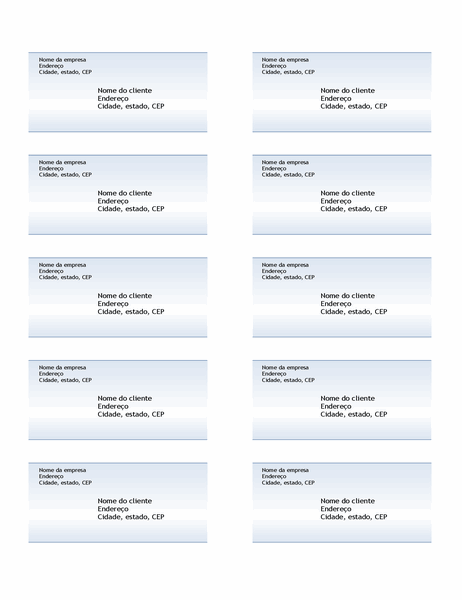 Nome da empresa
Endereço
Cidade, estado, CEP

Nome do cliente
Endereço
Cidade, estado, CEP

Nome da empresa
Endereço
Cidade, estado, CEP

Nome do cliente
Endereço
Cidade, estado, CEP

Nome da empresa
Endereço
Cidade, estado, CEP

Nome do cliente
Endereço
Cidade, estado, CEP

Nome da empresa
Endereço
Cidade, estado, CEP

Nome do cliente
Endereço
Cidade, estado, CEP

Nome da empresa
Endereço
Cidade, estado, CEP

Nome do cliente
Endereço
Cidade, estado, CEP

Nome da empresa
Endereço
Cidade, estado, CEP

Nome do cliente
Endereço
Cidade, estado, CEP

Nome da empresa
Endereço
Cidade, estado, CEP

Nome do cliente
Endereço
Cidade, estado, CEP

Nome da empresa
Endereço
Cidade, estado, CEP

Nome do cliente
Endereço
Cidade, estado, CEP

Nome da empresa
Endereço
Cidade, estado, CEP

Nome do cliente
Endereço
Cidade, estado, CEP

Nome da empresa
Endereço
Cidade, estado, CEP

Nome do cliente
Endereço
Cidade, estado, CEP